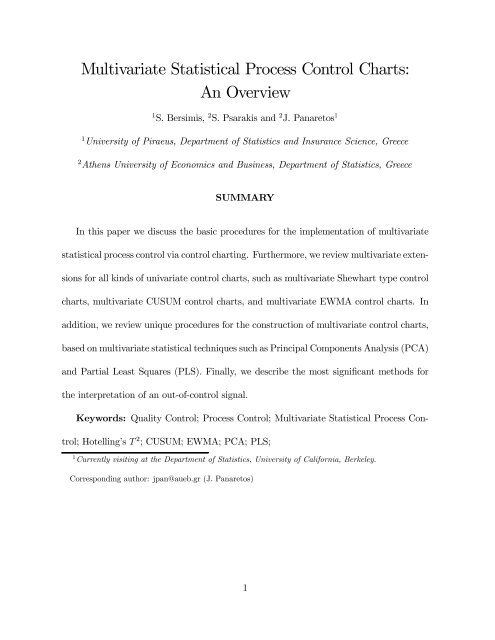 Multivariate Statistical Process Control Charts: An Overview

$^1$S. Bersimis, $^2$S. Psarakis and $^2$J. Panaretos$^1$

$^1$University of Piraeus, Department of Statistics and Insurance Science, Greece

$^2$Athens University of Economics and Business, Department of Statistics, Greece

SUMMARY

In this paper we discuss the basic procedures for the implementation of multivariate statistical process control via control charting. Furthermore, we review multivariate extensions for all kinds of univariate control charts, such as multivariate Shewhart type control charts, multivariate CUSUM control charts, and multivariate EWMA control charts. In addition, we review unique procedures for the construction of multivariate control charts, based on multivariate statistical techniques such as Principal Components Analysis (PCA) and Partial Least Squares (PLS). Finally, we describe the most significant methods for the interpretation of an out-of-control signal.

Keywords: Quality Control; Process Control; Multivariate Statistical Process Control; Hotelling's $T^2$; CUSUM; EWMA; PCA; PLS;

$^1$Currently visiting at the Department of Statistics, University of California, Berkeley.

Corresponding author: jpan@aueb.gr (J. Panaretos)

1